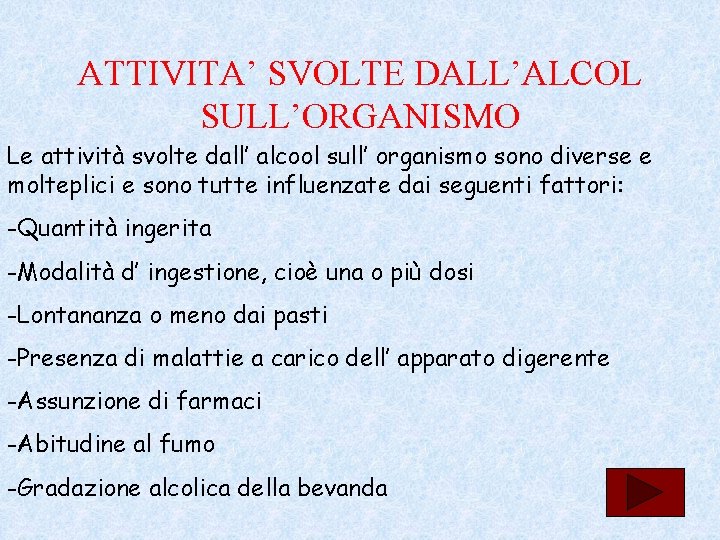 ATTIVITA' SVOLTE DALL'ALCOL SULL'ORGANISMO

Le attività svolte dall' alcool sull' organismo sono diverse e molteplici e sono tutte influenzate dai seguenti fattori:

-Quantità ingerita

-Modalità d' ingestione, cioè una o più dosi

-Lontananza o meno dai pasti

-Presenza di malattie a carico dell' apparato digerente

-Assunzione di farmaci

-Abitudine al fumo

-Gradazione alcolica della bevanda